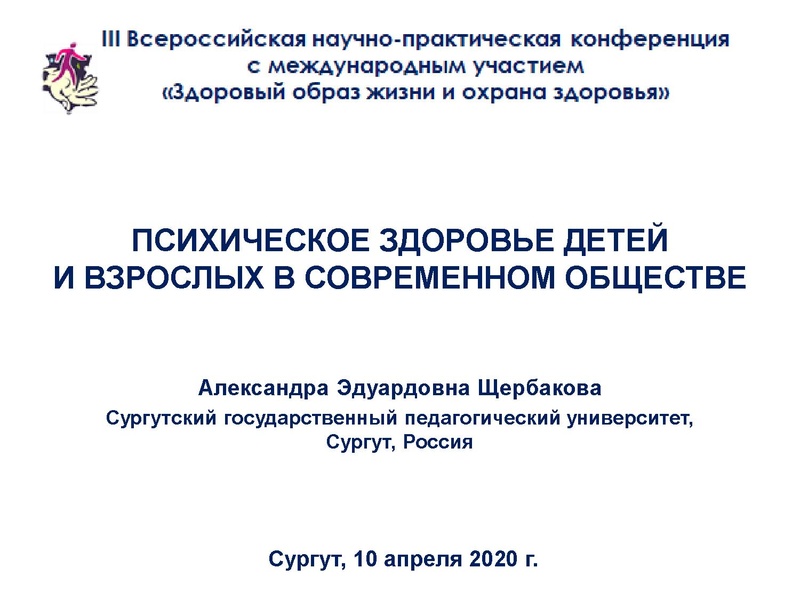 III Всероссийская научно-практическая конференция с международным участием «Здоровый образ жизни и охрана здоровья»

ПСИХИЧЕСКОЕ ЗДОРОВЬЕ ДЕТЕЙ И ВЗРОСЛЫХ В СОВРЕМЕННОМ ОБЩЕСТВЕ

Александра Эдуардовна Щербакова

Сургутский государственный педагогический университет, Сургут, Россия

Сургут, 10 апреля 2020 г.